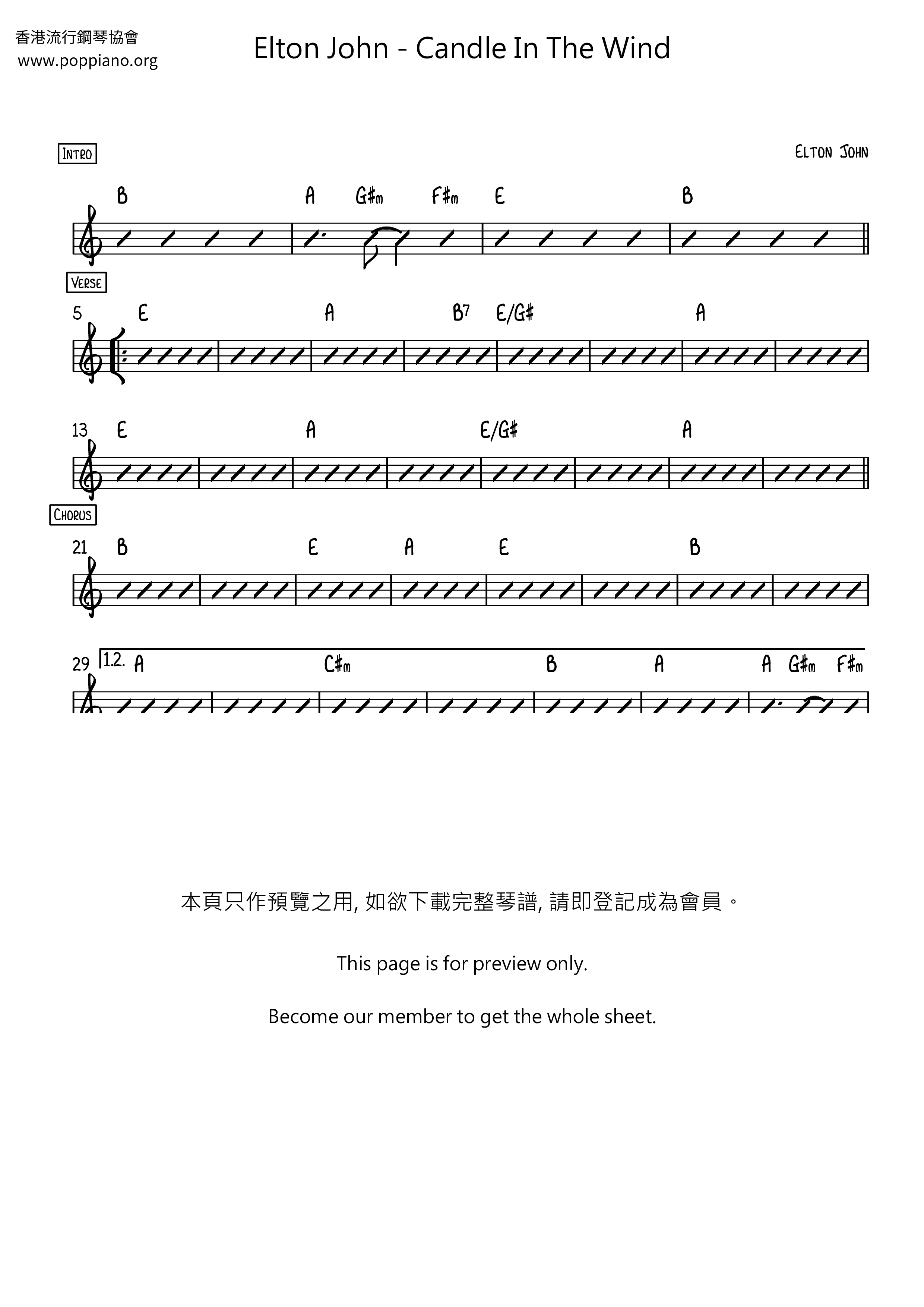 香港流行鋼琴協會
www.poppiano.org

Elton John - Candle In The Wind

INTRO

ELTON JOHN

B A G#m F#m E B

VERSE

5 E A B7 E/G# A

13 E A E/G# A

CHORUS

21 B E A E B

29 1.2. A C#m B A A G#m F#m

本頁只作預覽之用, 如欲下載完整琴譜, 請即登記成為會員。

This page is for preview only.

Become our member to get the whole sheet.